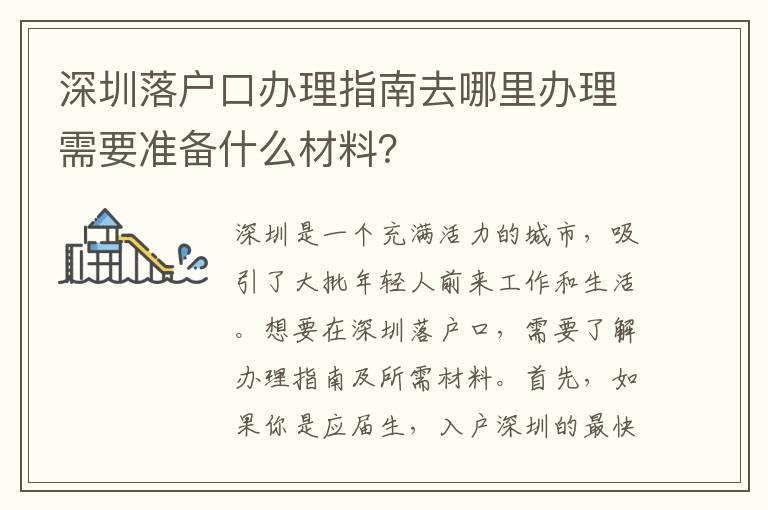 深圳落户口办理指南去哪里办理需要准备什么材料？

深圳是一个充满活力的城市，吸引了大批年轻人前来工作和生活。想要在深圳落户口，需要了解办理指南及所需材料。首先，如果你是应届生，入户深圳的最快